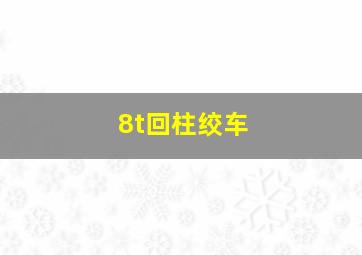 8t回柱绞车